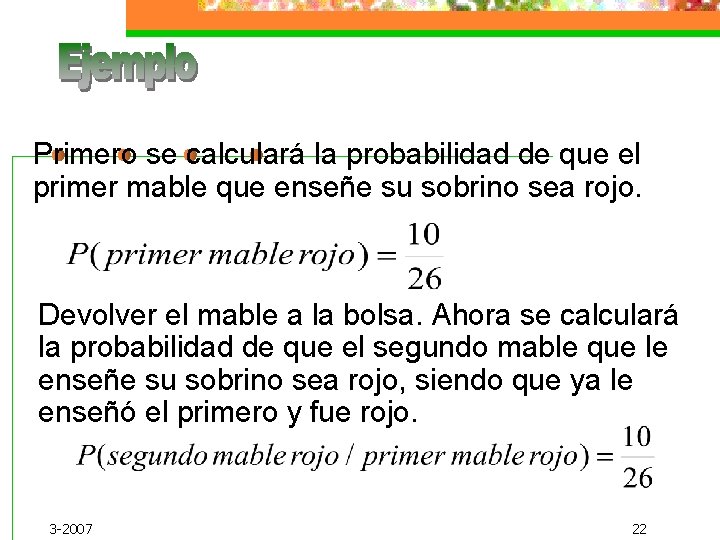 Ejemplo

Primero se calculará la probabilidad de que el primer mable que enseñe su sobrino sea rojo.

$P(primer\ mable\ rojo) = \frac{10}{26}$

Devolver el mable a la bolsa. Ahora se calculará la probabilidad de que el segundo mable que le enseñe su sobrino sea rojo, siendo que ya le enseñó el primero y fue rojo.

$P(segundo\ mable\ rojo\ /\ primer\ mable\ rojo) = \frac{10}{26}$

3-2007

22